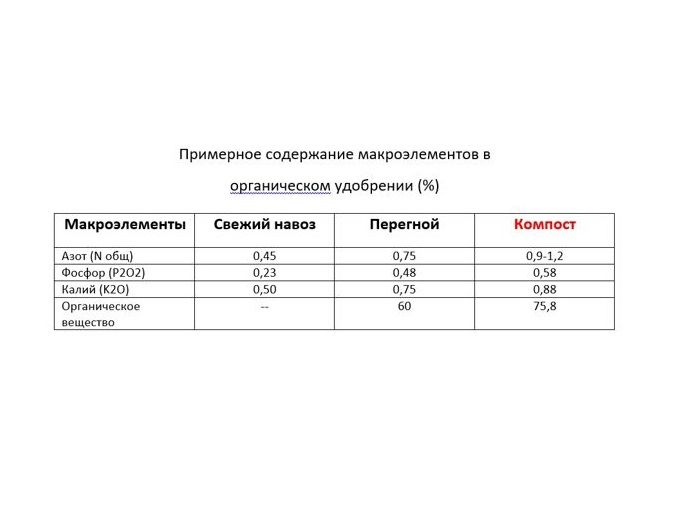 Примерное содержание макроэлементов в органическом удобрении (%)

| Макроэлементы | Свежий навоз | Перегной | Компост |
|---|---|---|---|
| Азот (N общ) | 0,45 | 0,75 | 0,9-1,2 |
| Фосфор (P2O2) | 0,23 | 0,48 | 0,58 |
| Калий (K2O) | 0,50 | 0,75 | 0,88 |
| Органическое вещество | -- | 60 | 75,8 |